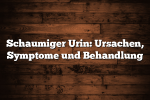 Schaumiger Urin: Ursachen, Symptome und Behandlung